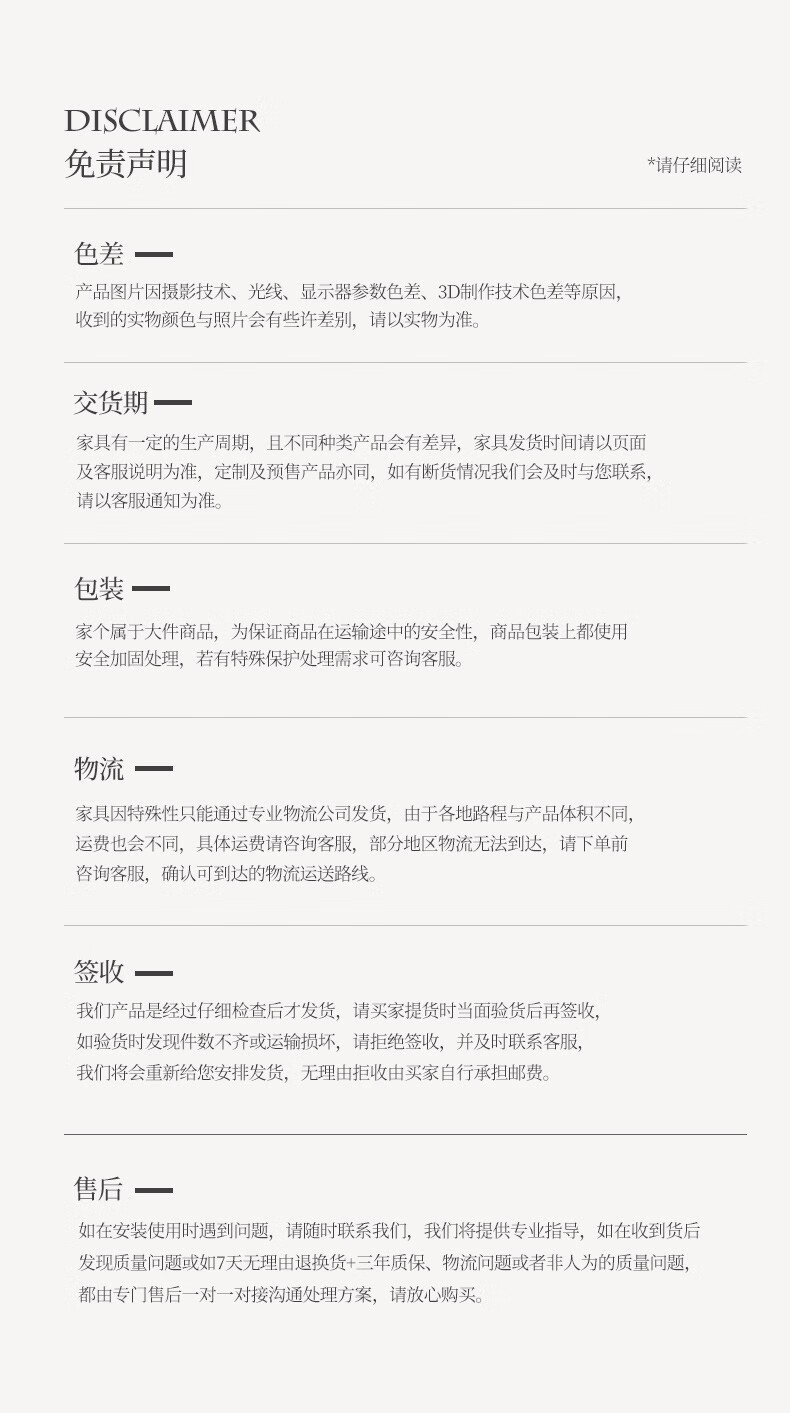 DISCLAIMER
免责声明

*请仔细阅读

色差

产品图片因摄影技术、光线、显示器参数色差、3D制作技术色差等原因,收到的实物颜色与照片会有些许差别,请以实物为准。

交货期

家具有一定的生产周期,且不同种类产品会有差异,家具发货时间请以页面及客服说明为准,定制及预售产品亦同,如有断货情况我们会及时与您联系,请以客服通知为准。

包装

家个属于大件商品,为保证商品在运输途中的安全性,商品包装上都使用安全加固处理,若有特殊保护处理需求可咨询客服。

物流

家具因特殊性只能通过专业物流公司发货,由于各地路程与产品体积不同,运费也会不同,具体运费请咨询客服,部分地区物流无法到达,请下单前咨询客服,确认可到达的物流运送路线。

签收

我们产品是经过仔细检查后才发货,请买家提货时当面验货后再签收,如验货时发现件数不齐或运输损坏,请拒绝签收,并及时联系客服,我们将会重新给您安排发货,无理由拒收由买家自行承担邮费。

售后

如在安装使用时遇到问题,请随时联系我们,我们将提供专业指导,如在收到货后发现质量问题或如7天无理由退换货+三年质保、物流问题或者非人为的质量问题,都由专门售后一对一对接沟通处理方案,请放心购买。